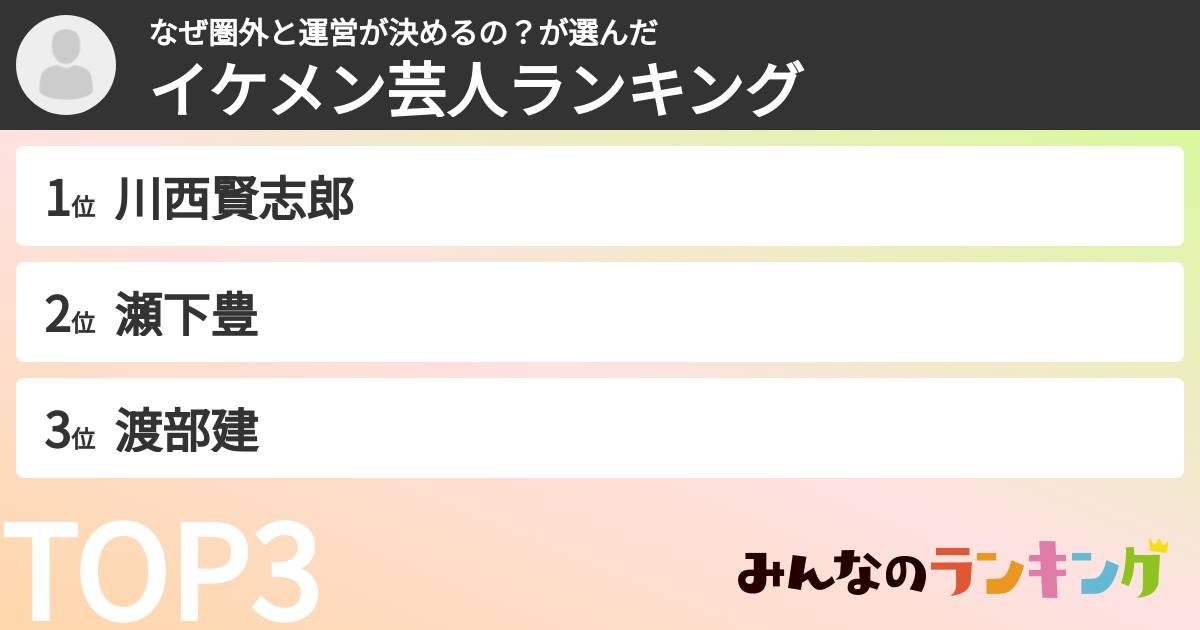 なぜ圏外と運営が決めるの？が選んだ
イケメン芸人ランキング

1位 川西賢志郎

2位 瀬下豊

3位 渡部建

TOP3

みんなのランキング